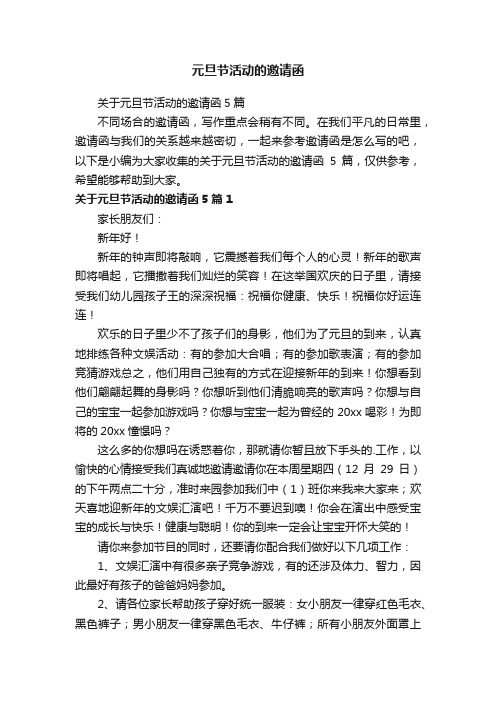 元旦节活动的邀请函

关于元旦节活动的邀请函 5 篇

不同场合的邀请函，写作重点会稍有不同。在我们平凡的日常里，邀请函与我们的关系越来越密切，一起来参考邀请函是怎么写的吧，以下是小编为大家收集的关于元旦节活动的邀请函 5 篇，仅供参考，希望能够帮助到大家。

关于元旦节活动的邀请函 5 篇 1

家长朋友们：

新年好！

新年的钟声即将敲响，它震撼着我们每个人的心灵！新年的歌声即将唱起，它播撒着我们灿烂的笑容！在这举国欢庆的日子里，请接受我们幼儿园孩子王的深深祝福：祝福你健康、快乐！祝福你好运连连！

欢乐的日子里少不了孩子们的身影，他们为了元旦的到来，认真地排练各种文娱活动：有的参加大合唱；有的参加歌表演；有的参加竞猜游戏总之，他们用自己独有的方式在迎接新年的到来！你想看到他们翩翩起舞的身影吗？你想听到他们清脆响亮的歌声吗？你想与自己的宝宝一起参加游戏吗？你想与宝宝一起为曾经的 20xx 喝彩！为即将的 20xx 憧憬吗？

这么多的你想吗在诱惑着你，那就请你暂且放下手头的.工作，以愉快的心情接受我们真诚地邀请邀请你在本周星期四（12 月 29 日）的下午两点二十分，准时来园参加我们中（1）班你来我来大家来；欢天喜地迎新年的文娱汇演吧！千万不要迟到噢！你会在演出中感受宝宝的成长与快乐！健康与聪明！你的到来一定会让宝宝开怀大笑的！

请你来参加节目的同时，还要请你配合我们做好以下几项工作：

1、文娱汇演中有很多亲子竞争游戏，有的还涉及体力、智力，因此最好有孩子的爸爸妈妈参加。

2、请各位家长帮助孩子穿好统一服装：女小朋友一律穿红色毛衣、黑色裤子；男小朋友一律穿黑色毛衣、牛仔裤；所有小朋友外面罩上